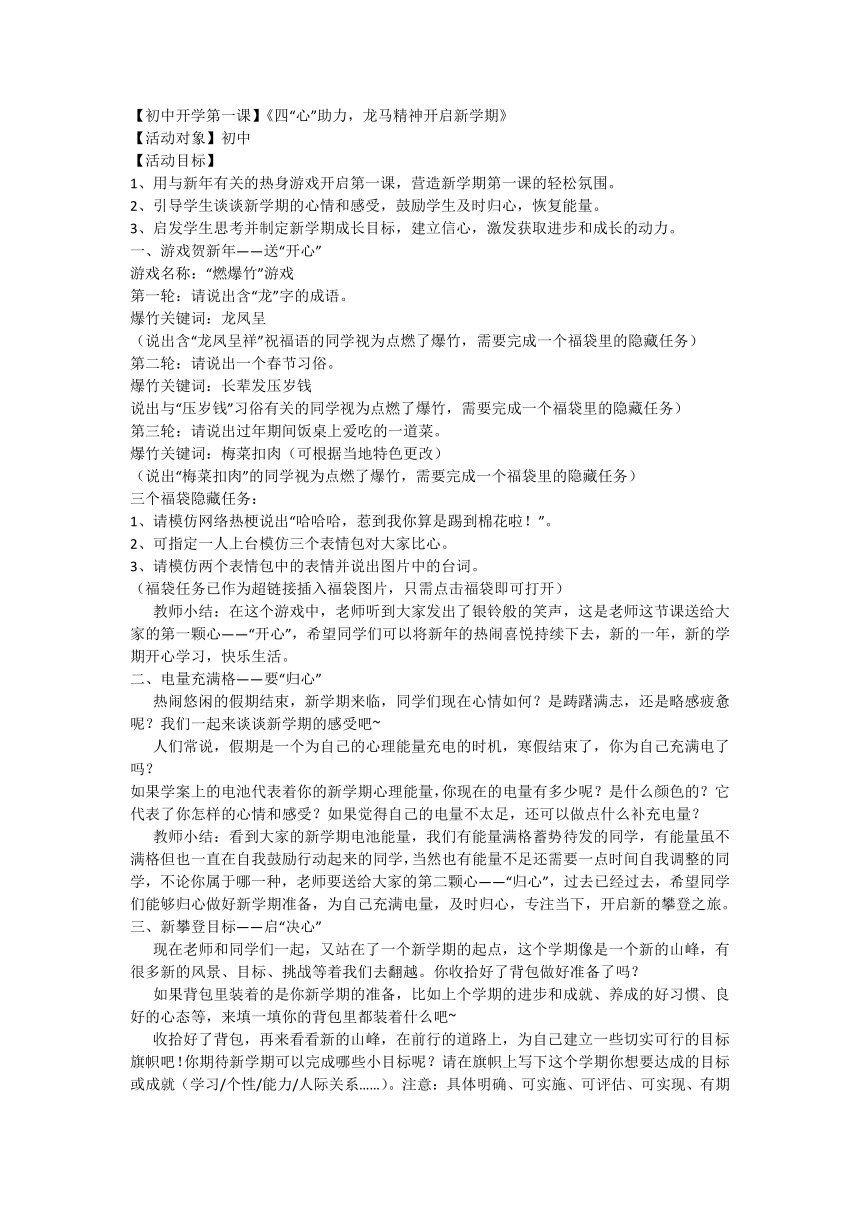 【初中开学第一课】《四“心”助力，龙马精神开启新学期》
【活动对象】初中
【活动目标】
1、用与新年有关的热身游戏开启第一课，营造新学期第一课的轻松氛围。
2、引导学生谈谈新学期的心情和感受，鼓励学生及时归心，恢复能量。
3、启发学生思考并制定新学期成长目标，建立信心，激发获取进步和成长的动力。
一、游戏贺新年——送“开心”
游戏名称：“燃爆竹”游戏
第一轮：请说出含“龙”字的成语。
爆竹关键词：龙凤呈
（说出含“龙凤呈祥”祝福语的同学视为点燃了爆竹，需要完成一个福袋里的隐藏任务）
第二轮：请说出一个春节习俗。
爆竹关键词：长辈发压岁钱
说出与“压岁钱”习俗有关的同学视为点燃了爆竹，需要完成一个福袋里的隐藏任务）
第三轮：请说出过年期间饭桌上爱吃的一道菜。
爆竹关键词：梅菜扣肉（可根据当地特色更改）
（说出“梅菜扣肉”的同学视为点燃了爆竹，需要完成一个福袋里的隐藏任务）
三个福袋隐藏任务：
1、请模仿网络热梗说出“哈哈哈，惹到我你算是踢到棉花啦！”。
2、可指定一人上台模仿三个表情包对大家比心。
3、请模仿两个表情包中的表情并说出图片中的台词。
（福袋任务已作为超链接插入福袋图片，只需点击福袋即可打开）
教师小结：在这个游戏中，老师听到大家发出了银铃般的笑声，这是老师这节课送给大家的第一颗心——“开心”，希望同学们可以将新年的热闹喜悦持续下去，新的一年，新的学期开心学习，快乐生活。
二、电量充满格——要“归心”
热闹悠闲的假期结束，新学期来临，同学们现在心情如何？是踌躇满志，还是略感疲惫呢？我们一起来谈谈新学期的感受吧~
人们常说，假期是一个为自己的心理能量充电的时机，寒假结束了，你为自己充满电了吗？
如果学案上的电池代表着你的新学期心理能量，你现在的电量有多少呢？是什么颜色的？它代表了你怎样的心情和感受？如果觉得自己的电量不太足，还可以做点什么补充电量？
教师小结：看到大家的新学期电池能量，我们有能量满格蓄势待发的同学，有能量虽不满格但也一直在自我鼓励行动起来的同学，当然也有能量不足还需要一点时间自我调整的同学，不论你属于哪一种，老师要送给大家的第二颗心——“归心”，过去已经过去，希望同学们能够归心做好新学期准备，为自己充满电量，及时归心，专注当下，开启新的攀登之旅。
三、新攀登目标——启“决心”
现在老师和同学们一起，又站在了一个新学期的起点，这个学期像是一个新的山峰，有很多新的风景、目标、挑战等着我们去翻越。你收拾好了背包做好准备了吗？
如果背包里装着的是你新学期的准备，比如上个学期的进步和成就、养成的好习惯、良好的心态等，来填一填你的背包里都装着什么吧~
收拾好了背包，再来看看新的山峰，在前行的道路上，为自己建立一些切实可行的目标旗帜吧！你期待新学期可以完成哪些小目标呢？请在旗帜上写下这个学期你想要达成的目标或成就（学习/个性/能力/人际关系……）。注意：具体明确、可实施、可评估、可实现、有期